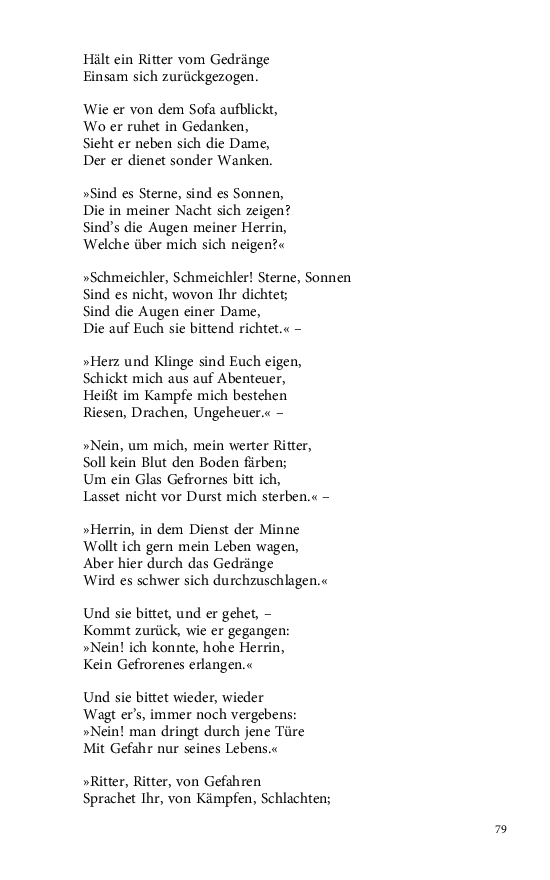 Hält ein Ritter vom Gedränge
Einsam sich zurückgezogen.

Wie er von dem Sofa aufblickt,
Wo er ruhet in Gedanken,
Sieht er neben sich die Dame,
Der er dienet sonder Wanken.

»Sind es Sterne, sind es Sonnen,
Die in meiner Nacht sich zeigen?
Sind's die Augen meiner Herrin,
Welche über mich sich neigen?«

»Schmeichler, Schmeichler! Sterne, Sonnen
Sind es nicht, wovon Ihr dichtet;
Sind die Augen einer Dame,
Die auf Euch sie bittend richtet.« –

»Herz und Klinge sind Euch eigen,
Schickt mich aus auf Abenteuer,
Heißt im Kampfe mich bestehen
Riesen, Drachen, Ungeheuer.« –

»Nein, um mich, mein werter Ritter,
Soll kein Blut den Boden färben;
Um ein Glas Gefrornes bitt ich,
Lasset nicht vor Durst mich sterben.« –

»Herrin, in dem Dienst der Minne
Wollt ich gern mein Leben wagen,
Aber hier durch das Gedränge
Wird es schwer sich durchzuschlagen.«

Und sie bittet, und er gehet, –
Kommt zurück, wie er gegangen:
»Nein! ich konnte, hohe Herrin,
Kein Gefrorenes erlangen.«

Und sie bittet wieder, wieder
Wagt er's, immer noch vergebens:
»Nein! man dringt durch jene Türe
Mit Gefahr nur seines Lebens.«

»Ritter, Ritter, von Gefahren
Sprachet Ihr, von Kämpfen, Schlachten;

79